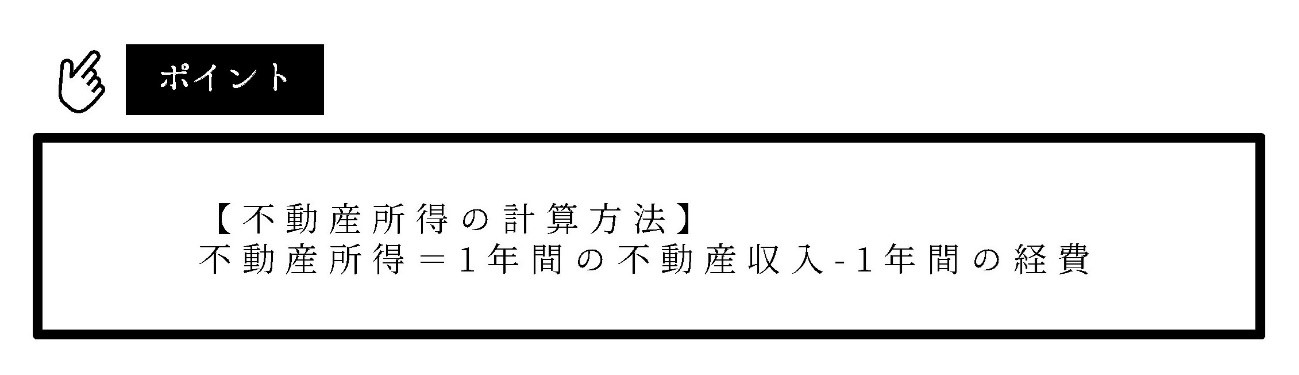 ポイント

【不動産所得の計算方法】
不動産所得＝1年間の不動産収入-1年間の経費